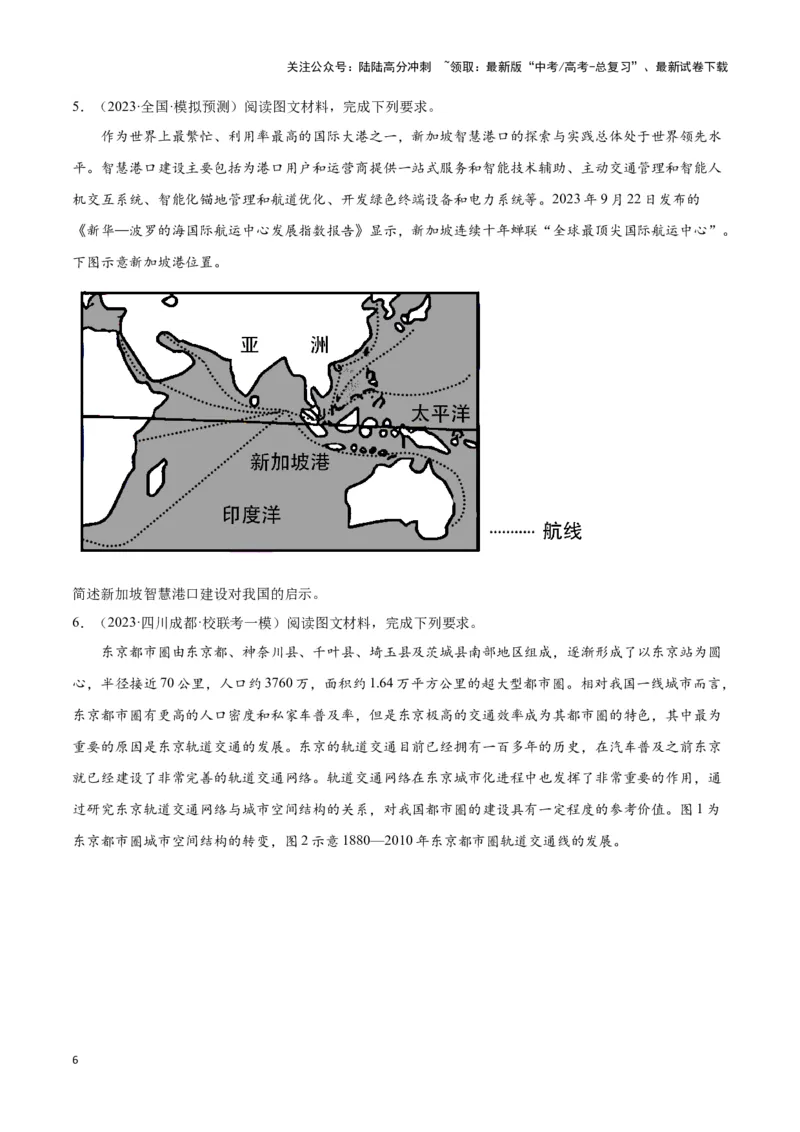 关注公众号：陆陆高分冲刺 ~领取：最新版“中考/高考-总复习”、最新试卷下载

5.（2023·全国·模拟预测）阅读图文材料，完成下列要求。

作为世界上最繁忙、利用率最高的国际大港之一，新加坡智慧港口的探索与实践总体处于世界领先水平。智慧港口建设主要包括为港口用户和运营商提供一站式服务和智能技术辅助、主动交通管理和智能人机交互系统、智能化锚地管理和航道优化、开发绿色终端设备和电力系统等。2023年9月22日发布的《新华—波罗的海国际航运中心发展指数报告》显示，新加坡连续十年蝉联“全球最顶尖国际航运中心”。下图示意新加坡港位置。

亚 洲

太平洋

新加坡港

印度洋

航线

简述新加坡智慧港口建设对我国的启示。

6.（2023·四川成都·校联考一模）阅读图文材料，完成下列要求。

东京都市圈由东京都、神奈川县、千叶县、埼玉县及茨城县南部地区组成，逐渐形成了以东京站为圆心，半径接近70公里，人口约3760万，面积约1.64万平方公里的超大型都市圈。相对我国一线城市而言，东京都市圈有更高的人口密度和私家车普及率，但是东京极高的交通效率成为其都市圈的特色，其中最为重要的原因是东京轨道交通的发展。东京的轨道交通目前已经拥有一百多年的历史，在汽车普及之前东京就已经建设了非常完善的轨道交通网络。轨道交通网络在东京城市化进程中也发挥了非常重要的作用，通过研究东京轨道交通网络与城市空间结构的关系，对我国都市圈的建设具有一定程度的参考价值。图1为东京都市圈城市空间结构的转变，图2示意1880—2010年东京都市圈轨道交通线的发展。

6